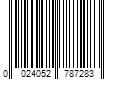 0 024052 787283